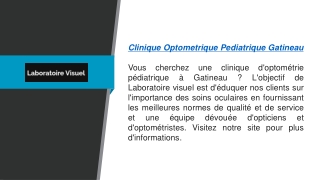 Laboratoire Visuel

Clinique Optometrique Pediatrique Gatineau

Vous cherchez une clinique d'optométrie pédiatrique à Gatineau ? L'objectif de Laboratoire visuel est d'éduquer nos clients sur l'importance des soins oculaires en fournissant les meilleures normes de qualité et de service et une équipe dévouée d'opticiens et d'optométristes. Visitez notre site pour plus d'informations.